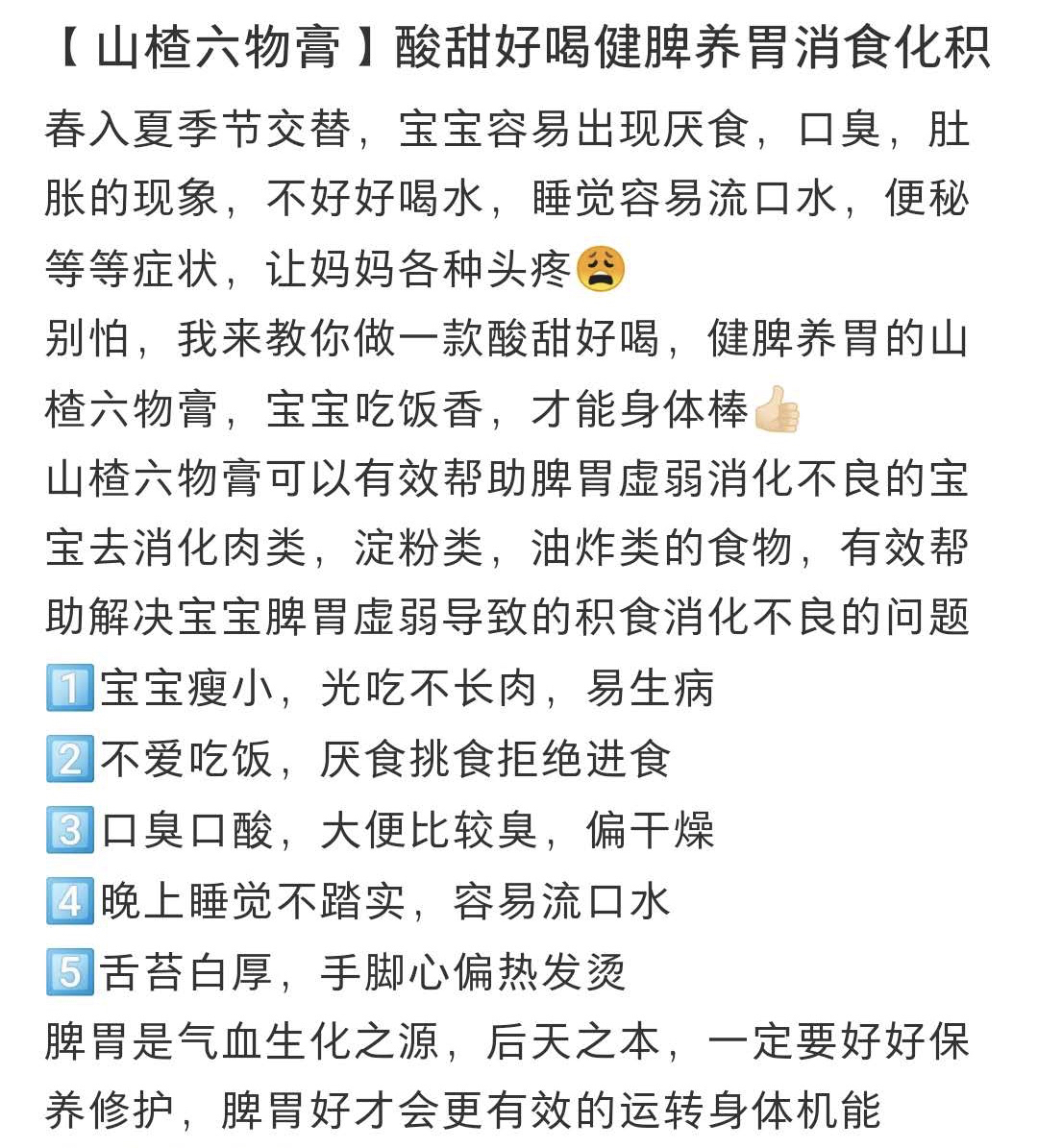 【山楂六物膏】酸甜好喝健脾养胃消食化积

春入夏季节交替，宝宝容易出现厌食，口臭，肚胀的现象，不好好喝水，睡觉容易流口水，便秘等等症状，让妈妈各种头疼😩
别怕，我来教你做一款酸甜好喝，健脾养胃的山楂六物膏，宝宝吃饭香，才能身体棒👍🏻
山楂六物膏可以有效帮助脾胃虚弱消化不良的宝宝去消化肉类，淀粉类，油炸类的食物，有效帮助解决宝宝脾胃虚弱导致的积食消化不良的问题
1️⃣宝宝瘦小，光吃不长肉，易生病
2️⃣不爱吃饭，厌食挑食拒绝进食
3️⃣口臭口酸，大便比较臭，偏干燥
4️⃣晚上睡觉不踏实，容易流口水
5️⃣舌苔白厚，手脚心偏热发烫
脾胃是气血生化之源，后天之本，一定要好好保养修护，脾胃好才会更有效的运转身体机能